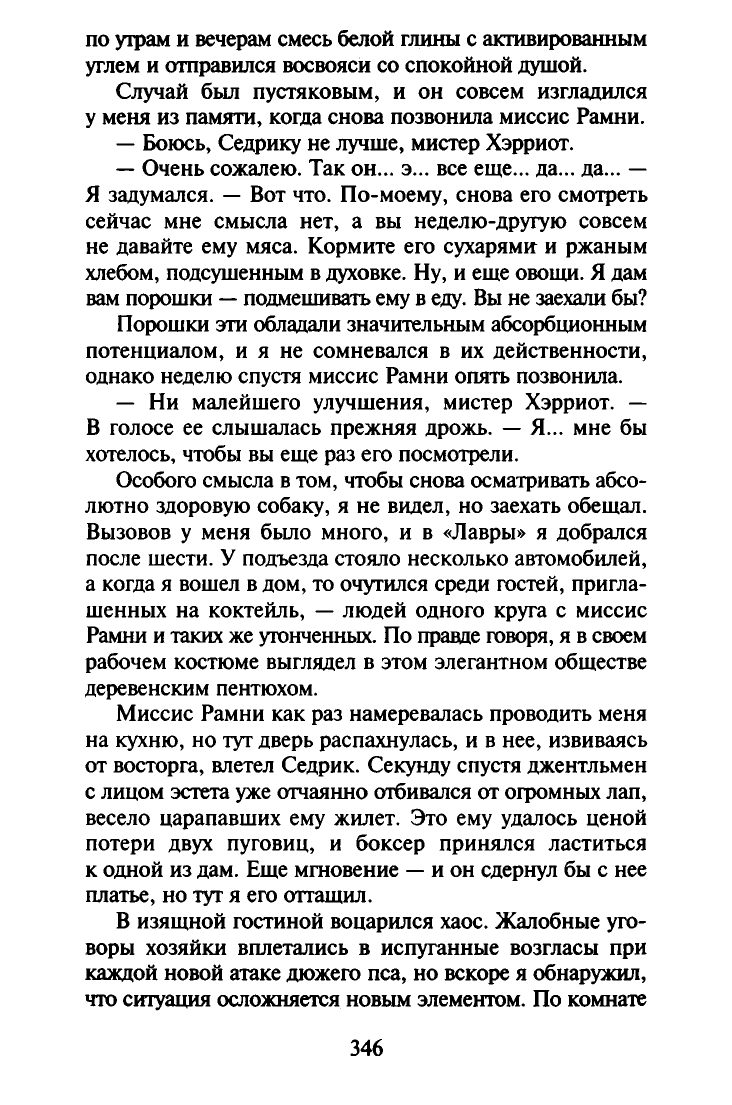 по утрам и вечерам смесь белой глины с активированным углем и отправился восвояси со спокойной душой.

Случай был пустяковым, и он совсем изгладился у меня из памяти, когда снова позвонила миссис Рамни.

— Боюсь, Седрику не лучше, мистер Хэрриот.

— Очень сожалею. Так он... э... все еще... да... да... — Я задумался. — Вот что. По-моему, снова его смотреть сейчас мне смысла нет, а вы неделю-другую совсем не давайте ему мяса. Кормите его сухарями и ржаным хлебом, подсушенным в духовке. Ну, и еще овощи. Я дам вам порошки — подмешивать ему в еду. Вы не заехали бы?

Порошки эти обладали значительным абсорбционным потенциалом, и я не сомневался в их действенности, однако неделю спустя миссис Рамни опять позвонила.

— Ни малейшего улучшения, мистер Хэрриот. — В голосе ее слышалась прежняя дрожь. — Я... мне бы хотелось, чтобы вы еще раз его посмотрели.

Особого смысла в том, чтобы снова осматривать абсолютно здоровую собаку, я не видел, но заехать обещал. Вызовов у меня было много, и в «Лавры» я добрался после шести. У подъезда стояло несколько автомобилей, а когда я вошел в дом, то очутился среди гостей, приглашенных на коктейль, — людей одного круга с миссис Рамни и таких же утонченных. По правде говоря, я в своем рабочем костюме выглядел в этом элегантном обществе деревенским пентюхом.

Миссис Рамни как раз намеревалась проводить меня на кухню, но тут дверь распахнулась, и в нее, извиваясь от восторга, влетел Седрик. Секунду спустя джентльмен с лицом эстета уже отчаянно отбивался от огромных лап, весело царапавших ему жилет. Это ему удалось ценой потери двух пуговиц, и боксер принялся ластиться к одной из дам. Еще мгновение — и он сдернул бы с нее платье, но тут я его оттащил.

В изящной гостиной воцарился хаос. Жалобные уговоры хозяйки вплетались в испуганные возгласы при каждой новой атаке дюжего пса, но вскоре я обнаружил, что ситуация осложняется новым элементом. По комнате

346